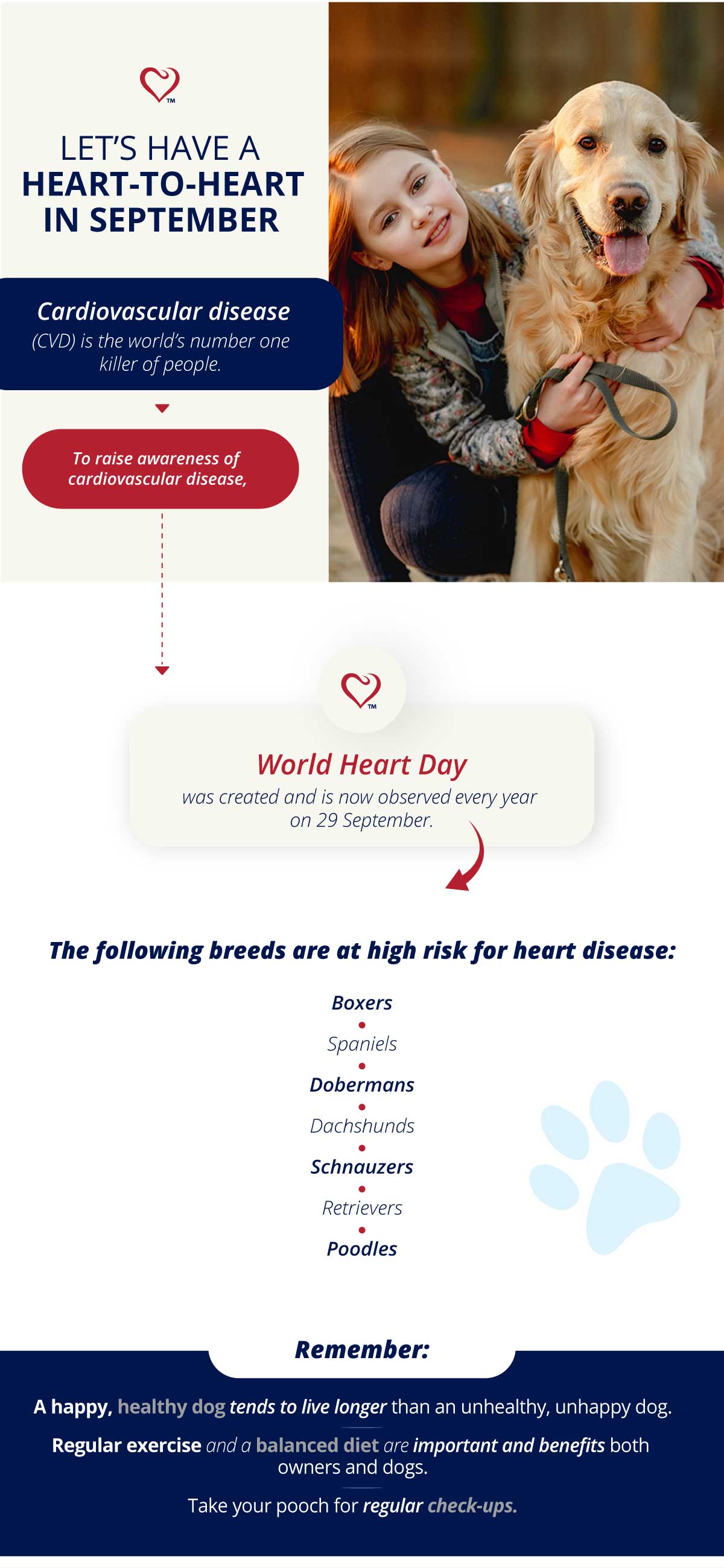 TM

LET'S HAVE A HEART-TO-HEART IN SEPTEMBER

Cardiovascular disease (CVD) is the world's number one killer of people.

To raise awareness of cardiovascular disease,

TM

World Heart Day was created and is now observed every year on 29 September.

The following breeds are at high risk for heart disease:

Boxers
Spaniels
Dobermans
Dachshunds
Schnauzers
Retrievers
Poodles

Remember:

A happy, healthy dog tends to live longer than an unhealthy, unhappy dog.

Regular exercise and a balanced diet are important and benefits both owners and dogs.

Take your pooch for regular check-ups.